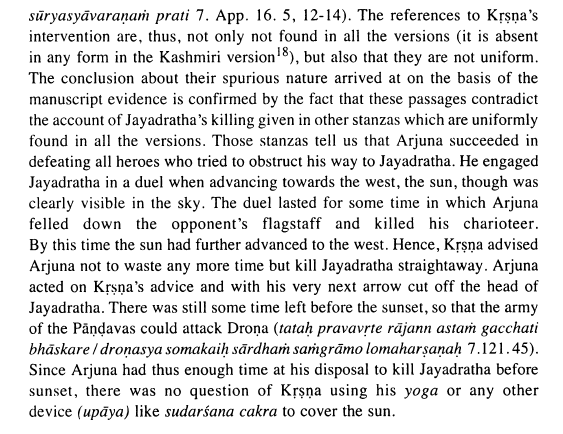 sūryasyāvaraṇaṁ prati 7. App. 16. 5, 12-14). The references to Kṛṣṇa's intervention are, thus, not only not found in all the versions (it is absent in any form in the Kashmiri version$^{18}$), but also that they are not uniform. The conclusion about their spurious nature arrived at on the basis of the manuscript evidence is confirmed by the fact that these passages contradict the account of Jayadratha's killing given in other stanzas which are uniformly found in all the versions. Those stanzas tell us that Arjuna succeeded in defeating all heroes who tried to obstruct his way to Jayadratha. He engaged Jayadratha in a duel when advancing towards the west, the sun, though was clearly visible in the sky. The duel lasted for some time in which Arjuna felled down the opponent's flagstaff and killed his charioteer. By this time the sun had further advanced to the west. Hence, Kṛṣṇa advised Arjuna not to waste any more time but kill Jayadratha straightaway. Arjuna acted on Kṛṣṇa's advice and with his very next arrow cut off the head of Jayadratha. There was still some time left before the sunset, so that the army of the Pāṇḍavas could attack Droṇa (tataḥ pravavṛte rājann astaṁ gacchati bhāskare / droṇasya somakaiḥ sārdhaṁ saṁgrāmo lomaharṣaṇaḥ 7.121.45). Since Arjuna had thus enough time at his disposal to kill Jayadratha before sunset, there was no question of Kṛṣṇa using his yoga or any other device (upāya) like sudarśana cakra to cover the sun.